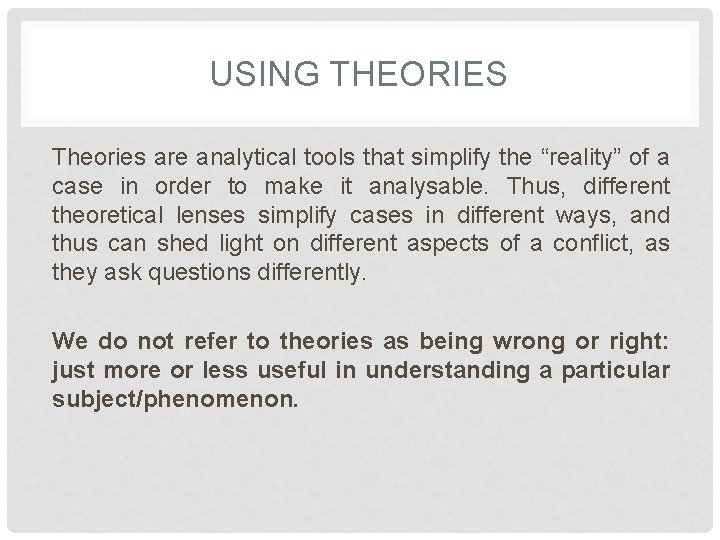 USING THEORIES

Theories are analytical tools that simplify the “reality” of a case in order to make it analysable. Thus, different theoretical lenses simplify cases in different ways, and thus can shed light on different aspects of a conflict, as they ask questions differently.

We do not refer to theories as being wrong or right: just more or less useful in understanding a particular subject/phenomenon.